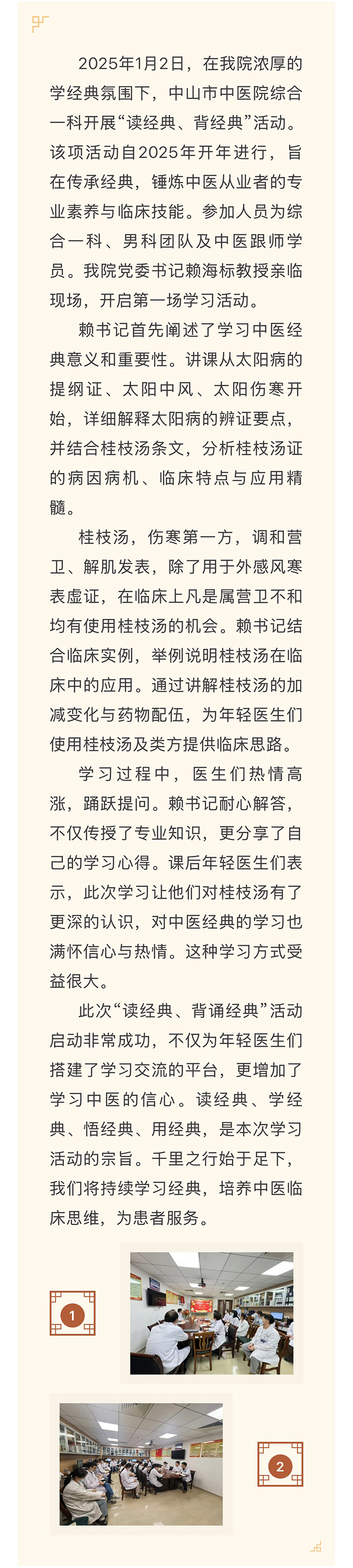 2025年1月2日，在我院浓厚的学经典氛围下，中山市中医院综合一科开展“读经典、背经典”活动。该项活动自2025年开年进行，旨在传承经典，锤炼中医从业者的专业素养与临床技能。参加人员为综合一科、男科团队及中医跟师学员。我院党委书记赖海标教授亲临现场，开启第一场学习活动。

赖书记首先阐述了学习中医经典意义和重要性。讲课从太阳病的提纲证、太阳中风、太阳伤寒开始，详细解释太阳病的辨证要点，并结合桂枝汤条文，分析桂枝汤证的病因病机、临床特点与应用精髓。

桂枝汤，伤寒第一方，调和营卫、解肌发表，除了用于外感风寒表虚证，在临床上凡是属营卫不和均有使用桂枝汤的机会。赖书记结合临床实例，举例说明桂枝汤在临床中的应用。通过讲解桂枝汤的加减变化与药物配伍，为年轻医生们使用桂枝汤及类方提供临床思路。

学习过程中，医生们热情高涨，踊跃提问。赖书记耐心解答，不仅传授了专业知识，更分享了自己的学习心得。课后年轻医生们表示，此次学习让他们对桂枝汤有了更深的认识，对中医经典的学习也满怀信心与热情。这种学习方式受益很大。

此次“读经典、背诵经典”活动启动非常成功，不仅为年轻医生们搭建了学习交流的平台，更增加了学习中医的信心。读经典、学经典、悟经典、用经典，是本次学习活动的宗旨。千里之行始于足下，我们将持续学习经典，培养中医临床思维，为患者服务。

1

2